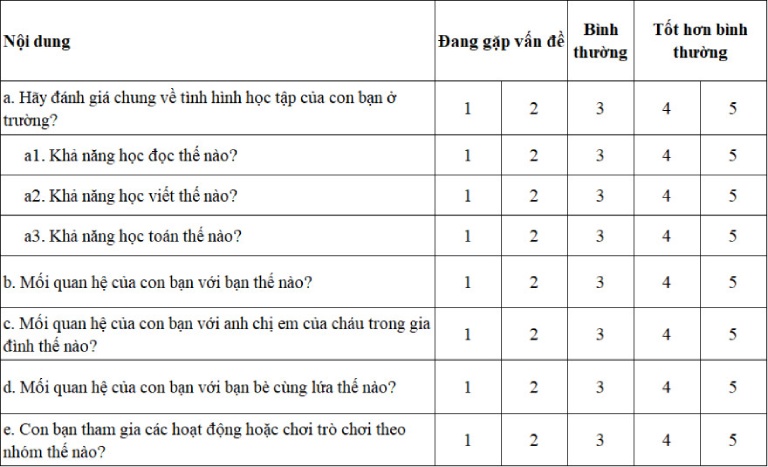 | Nội dung | Đang gặp vấn đề | | Bình thường | Tốt hơn bình thường | |
|---|---|---|---|---|---|
| a. Hãy đánh giá chung về tình hình học tập của con bạn ở trường? | 1 | 2 | 3 | 4 | 5 |
| a1. Khả năng học đọc thế nào? | 1 | 2 | 3 | 4 | 5 |
| a2. Khả năng học viết thế nào? | 1 | 2 | 3 | 4 | 5 |
| a3. Khả năng học toán thế nào? | 1 | 2 | 3 | 4 | 5 |
| b. Mối quan hệ của con bạn với bạn thế nào? | 1 | 2 | 3 | 4 | 5 |
| c. Mối quan hệ của con bạn với anh chị em của cháu trong gia đình thế nào? | 1 | 2 | 3 | 4 | 5 |
| d. Mối quan hệ của con bạn với bạn bè cùng lứa thế nào? | 1 | 2 | 3 | 4 | 5 |
| e. Con bạn tham gia các hoạt động hoặc chơi trò chơi theo nhóm thế nào? | 1 | 2 | 3 | 4 | 5 |